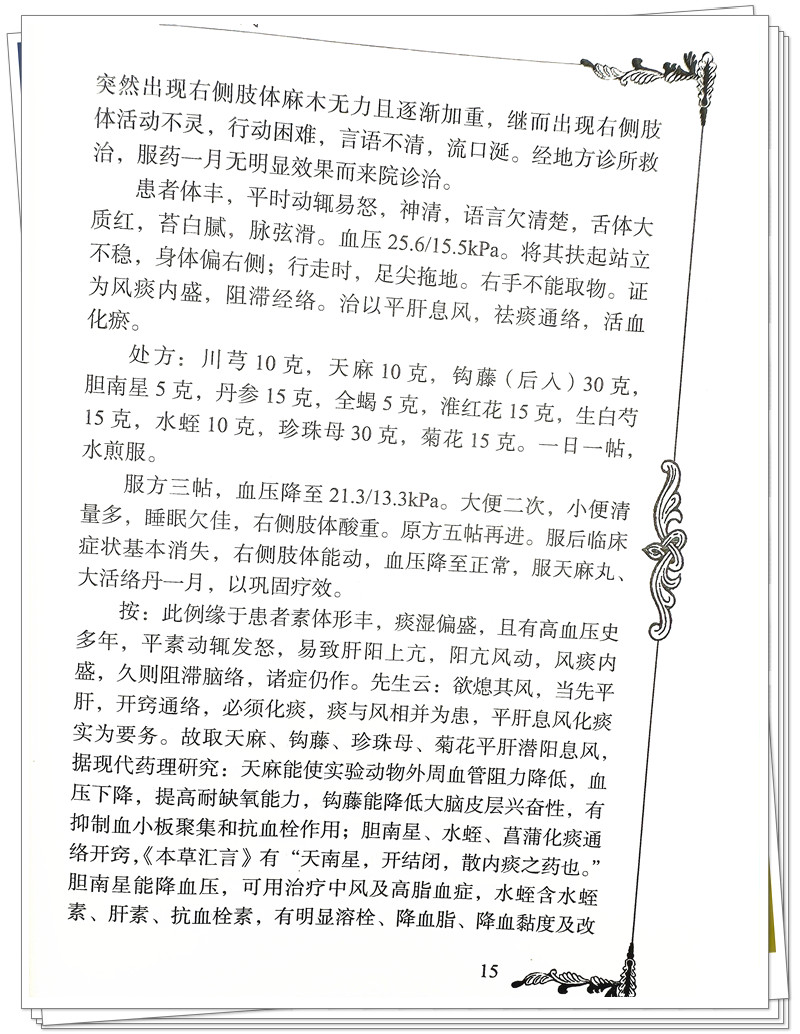 突然出现右侧肢体麻木无力且逐渐加重，继而出现右侧肢体活动不灵，行动困难，言语不清，流口涎。经地方诊所救治，服药一月无明显效果而来院诊治。

患者体丰，平时动辄易怒，神清，语言欠清楚，舌体大质红，苔白腻，脉弦滑。血压 25.6/15.5kPa。将其扶起站立不稳，身体偏右侧；行走时，足尖拖地。右手不能取物。证为风痰内盛，阻滞经络。治以平肝息风，祛痰通络，活血化瘀。

处方：川芎 10 克，天麻 10 克，钩藤（后入）30 克，胆南星 5 克，丹参 15 克，全蝎 5 克，淮红花 15 克，生白芍 15 克，水蛭 10 克，珍珠母 30 克，菊花 15 克。一日一帖，水煎服。

服方三帖，血压降至 21.3/13.3kPa。大便二次，小便清量多，睡眠欠佳，右侧肢体酸重。原方五帖再进。服后临床症状基本消失，右侧肢体能动，血压降至正常，服天麻丸、大活络丹一月，以巩固疗效。

按：此例缘于患者素体形丰，痰湿偏盛，且有高血压史多年，平素动辄发怒，易致肝阳上亢，阳亢风动，风痰内盛，久则阻滞脑络，诸症仍作。先生云：欲熄其风，当先平肝，开窍通络，必须化痰，痰与风相并为患，平肝息风化痰实为要务。故取天麻、钩藤、珍珠母、菊花平肝潜阳息风，据现代药理研究：天麻能使实验动物外周血管阻力降低，血压下降，提高耐缺氧能力，钩藤能降低大脑皮层兴奋性，有抑制血小板聚集和抗血栓作用；胆南星、水蛭、菖蒲化痰通络开窍，《本草汇言》有“天南星，开结闭，散内痰之药也。”胆南星能降血压，可用治疗中风及高脂血症，水蛭含水蛭素、肝素、抗血栓素，有明显溶栓、降血脂、降血黏度及改

15